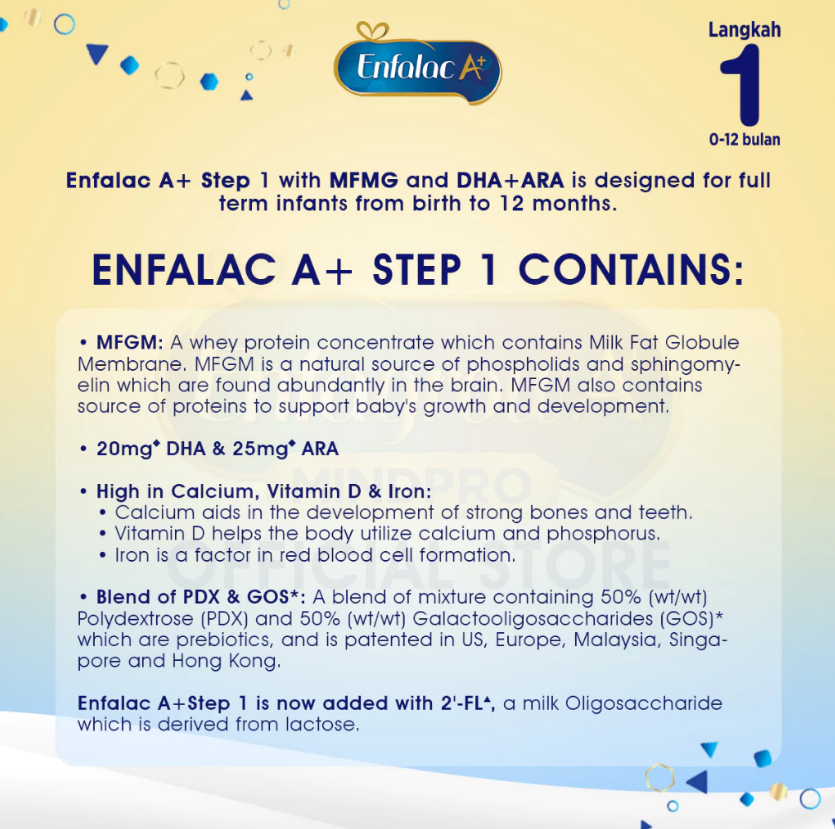 Enfalac A+

Langkah
1
0-12 bulan

Enfalac A+ Step 1 with MFMG and DHA+ARA is designed for full term infants from birth to 12 months.

ENFALAC A+ STEP 1 CONTAINS:

• MFGM: A whey protein concentrate which contains Milk Fat Globule Membrane. MFGM is a natural source of phospholids and sphingomyelin which are found abundantly in the brain. MFGM also contains source of proteins to support baby's growth and development.

• 20mg◆ DHA & 25mg◆ ARA

• High in Calcium, Vitamin D & Iron:
• Calcium aids in the development of strong bones and teeth.
• Vitamin D helps the body utilize calcium and phosphorus.
• Iron is a factor in red blood cell formation.

• Blend of PDX & GOS*: A blend of mixture containing 50% (wt/wt) Polydextrose (PDX) and 50% (wt/wt) Galactooligosaccharides (GOS)* which are prebiotics, and is patented in US, Europe, Malaysia, Singapore and Hong Kong.

Enfalac A+Step 1 is now added with 2'-FL▲, a milk Oligosaccharide which is derived from lactose.

MINDPRO OFFICIAL STORE